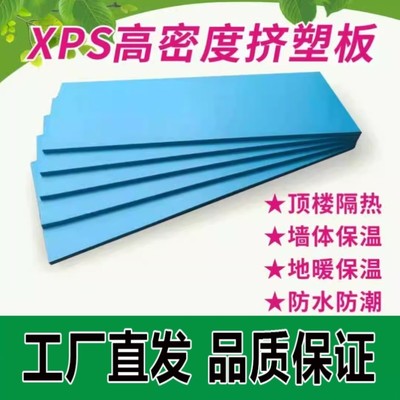 XPS高密度挤塑板

★顶楼隔热
★墙体保温
★地暖保温
★防水防潮

工厂直发 品质保证